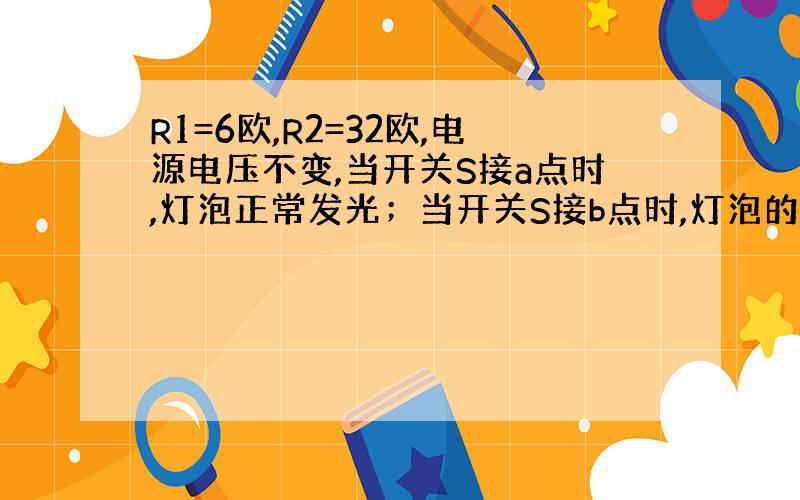 R1=6欧,R2=32欧,电源电压不变,当开关S接a点时,灯泡正常发光；当开关S接b点时,灯泡的